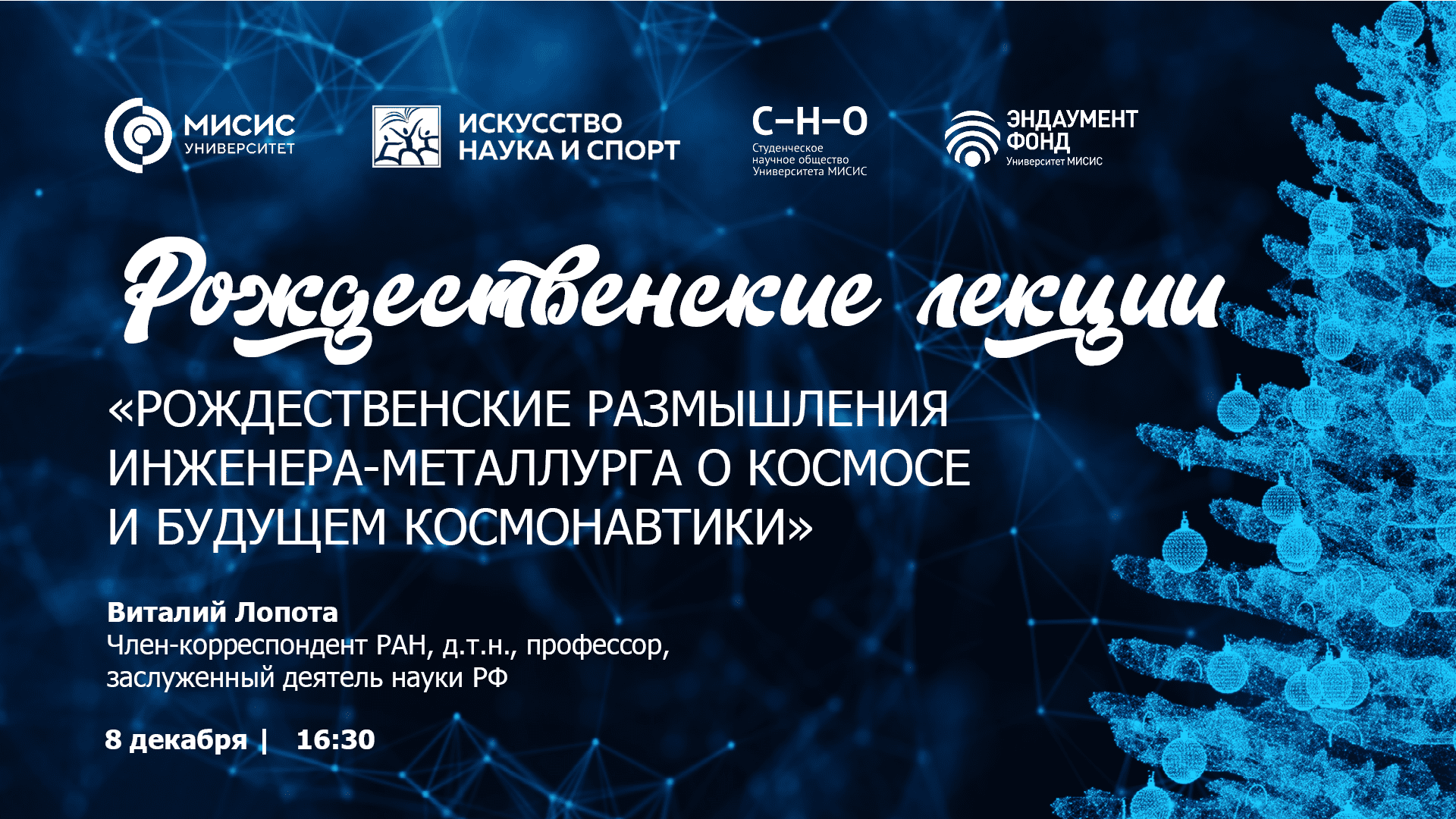 МИСИС
УНИВЕРСИТЕТ

ИСКУССТВО
НАУКА И СПОРТ

С–Н–О
Студенческое научное общество Университета МИСИС

ЭНДАУМЕНТ
ФОНД
Университет МИСИС

Рождественские лекции

«РОЖДЕСТВЕНСКИЕ РАЗМЫШЛЕНИЯ ИНЖЕНЕРА-МЕТАЛЛУРГА О КОСМОСЕ И БУДУЩЕМ КОСМОНАВТИКИ»

Виталий Лопота
Член-корреспондент РАН, д.т.н., профессор, заслуженный деятель науки РФ

8 декабря | 16:30